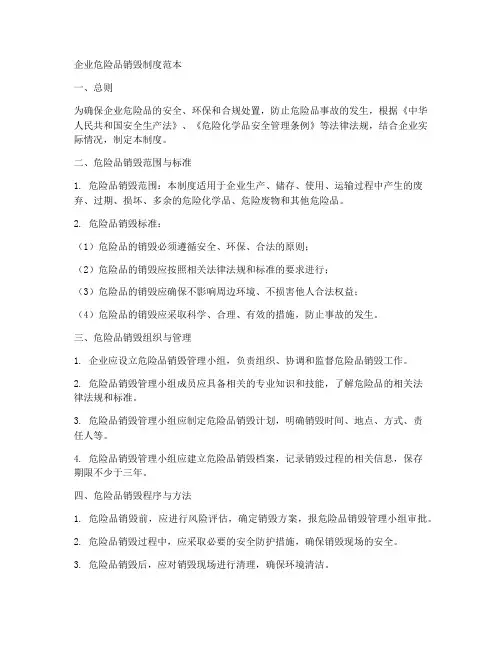 企业危险品销毁制度范本

一、总则

为确保企业危险品的安全、环保和合规处置，防止危险品事故的发生，根据《中华人民共和国安全生产法》、《危险化学品安全管理条例》等法律法规，结合企业实际情况，制定本制度。

二、危险品销毁范围与标准

1. 危险品销毁范围：本制度适用于企业生产、储存、使用、运输过程中产生的废弃、过期、损坏、多余的危险化学品、危险废物和其他危险品。

2. 危险品销毁标准：

（1）危险品的销毁必须遵循安全、环保、合法的原则；

（2）危险品的销毁应按照相关法律法规和标准的要求进行；

（3）危险品的销毁应确保不影响周边环境、不损害他人合法权益；

（4）危险品的销毁应采取科学、合理、有效的措施，防止事故的发生。

三、危险品销毁组织与管理

1. 企业应设立危险品销毁管理小组，负责组织、协调和监督危险品销毁工作。

2. 危险品销毁管理小组成员应具备相关的专业知识和技能，了解危险品的相关法律法规和标准。

3. 危险品销毁管理小组应制定危险品销毁计划，明确销毁时间、地点、方式、责任人等。

4. 危险品销毁管理小组应建立危险品销毁档案，记录销毁过程的相关信息，保存期限不少于三年。

四、危险品销毁程序与方法

1. 危险品销毁前，应进行风险评估，确定销毁方案，报危险品销毁管理小组审批。

2. 危险品销毁过程中，应采取必要的安全防护措施，确保销毁现场的安全。

3. 危险品销毁后，应对销毁现场进行清理，确保环境清洁。